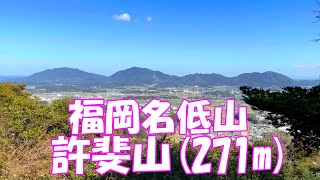 福岡名低山
許斐山(271m)